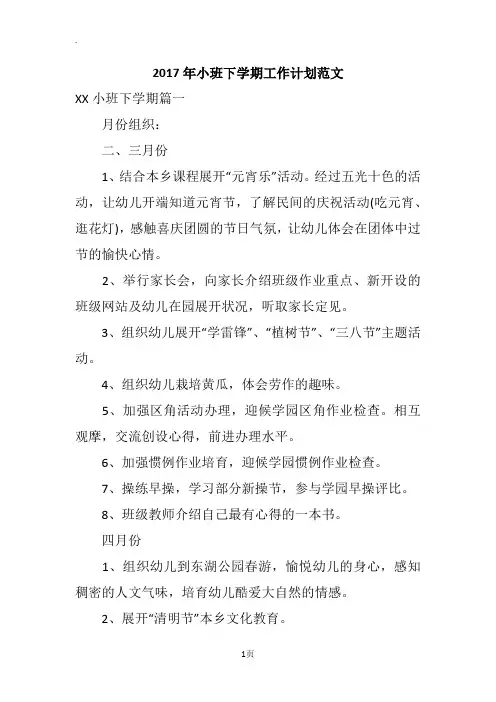 2017年小班下学期工作计划范文

XX小班下学期篇一

月份组织：

二、三月份

1、结合本乡课程展开“元宵乐”活动。经过五光十色的活动，让幼儿开端知道元宵节，了解民间的庆祝活动(吃元宵、逛花灯)，感触喜庆团圆的节日气氛，让幼儿体会在团体中过节的愉快心情。

2、举行家长会，向家长介绍班级作业重点、新开设的班级网站及幼儿在园展开状况，听取家长定见。

3、组织幼儿展开“学雷锋”、“植树节”、“三八节”主题活动。

4、组织幼儿栽培黄瓜，体会劳作的趣味。

5、加强区角活动办理，迎候学园区角作业检查。相互观摩，交流创设心得，前进办理水平。

6、加强惯例作业培育，迎候学园惯例作业检查。

7、操练早操，学习部分新操节，参与学园早操评比。

8、班级教师介绍自己最有心得的一本书。

四月份

1、组织幼儿到东湖公园春游，愉悦幼儿的身心，感知稠密的人文气味，培育幼儿酷爱大自然的情感。

2、展开“清明节”本乡文化教育。

1页